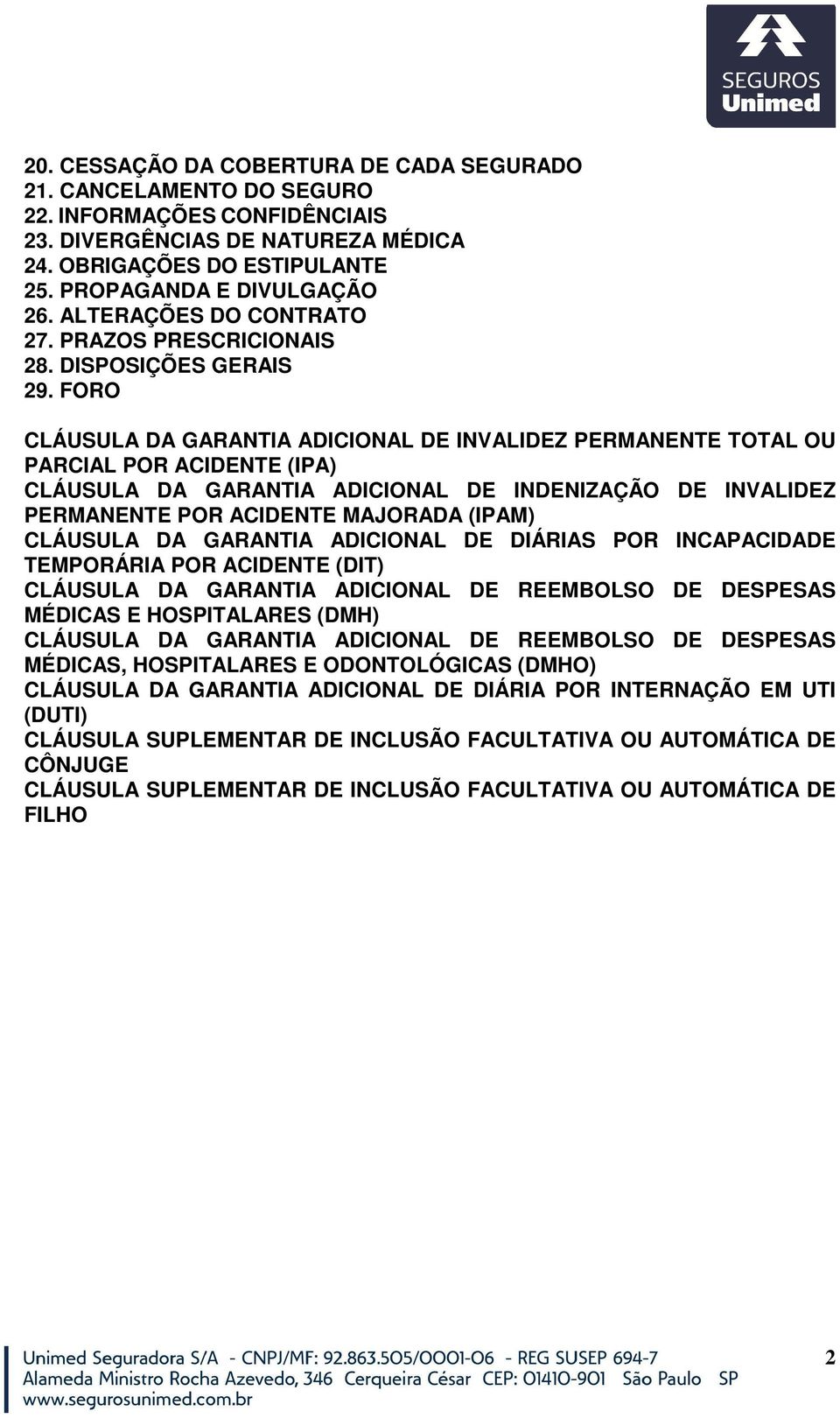 SEGUROS
Unimed

20. CESSAÇÃO DA COBERTURA DE CADA SEGURADO
21. CANCELAMENTO DO SEGURO
22. INFORMAÇÕES CONFIDÊNCIAIS
23. DIVERGÊNCIAS DE NATUREZA MÉDICA
24. OBRIGAÇÕES DO ESTIPULANTE
25. PROPAGANDA E DIVULGAÇÃO
26. ALTERAÇÕES DO CONTRATO
27. PRAZOS PRESCRICIONAIS
28. DISPOSIÇÕES GERAIS
29. FORO

CLÁUSULA DA GARANTIA ADICIONAL DE INVALIDEZ PERMANENTE TOTAL OU PARCIAL POR ACIDENTE (IPA)
CLÁUSULA DA GARANTIA ADICIONAL DE INDENIZAÇÃO DE INVALIDEZ PERMANENTE POR ACIDENTE MAJORADA (IPAM)
CLÁUSULA DA GARANTIA ADICIONAL DE DIÁRIAS POR INCAPACIDADE TEMPORÁRIA POR ACIDENTE (DIT)
CLÁUSULA DA GARANTIA ADICIONAL DE REEMBOLSO DE DESPESAS MÉDICAS E HOSPITALARES (DMH)
CLÁUSULA DA GARANTIA ADICIONAL DE REEMBOLSO DE DESPESAS MÉDICAS, HOSPITALARES E ODONTOLÓGICAS (DMHO)
CLÁUSULA DA GARANTIA ADICIONAL DE DIÁRIA POR INTERNAÇÃO EM UTI (DUTI)
CLÁUSULA SUPLEMENTAR DE INCLUSÃO FACULTATIVA OU AUTOMÁTICA DE CÔNJUGE
CLÁUSULA SUPLEMENTAR DE INCLUSÃO FACULTATIVA OU AUTOMÁTICA DE FILHO

Unimed Seguradora S/A - CNPJ/MF: 92.863.505/0001-06 - REG SUSEP 694-7
Alameda Ministro Rocha Azevedo, 346 Cerqueira César CEP: 01410-901 São Paulo SP
www.segurosunimed.com.br

2